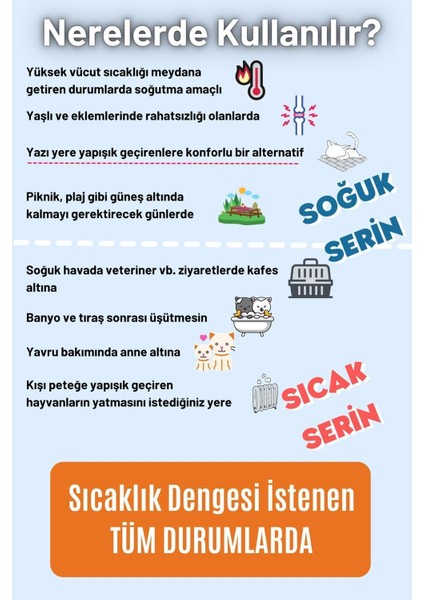 Nerelerde Kullanılır?

Yüksek vücut sıcaklığı meydana getiren durumlarda soğutma amaçlı

Yaşlı ve eklemlerinde rahatsızlığı olanlarda

Yazı yere yapışık geçirenlere konforlu bir alternatif

Piknik, plaj gibi güneş altında kalmayı gerektirecek günlerde

SOĞUK
SERİN

Soğuk havada veteriner vb. ziyaretlerde kafes altına

Banyo ve tıraş sonrası üşütmesin

Yavru bakımında anne altına

Kışı peteğe yapışık geçiren hayvanların yatmasını istediğiniz yere

SICAK
SERİN

Sıcaklık Dengesi İstenen TÜM DURUMLARDA